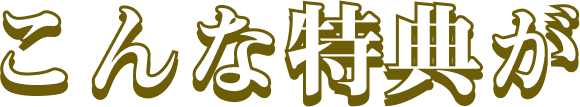 こんな特典が